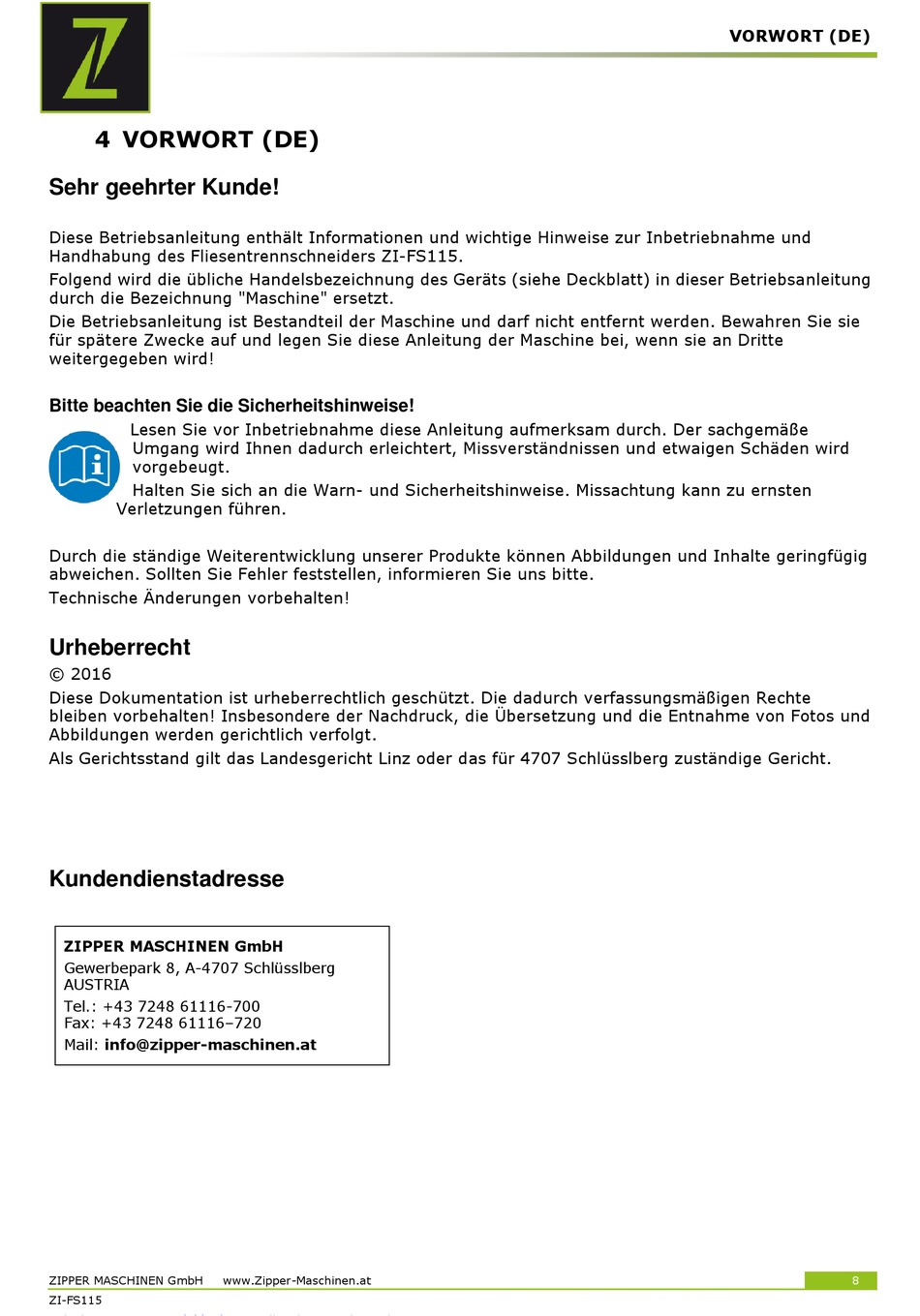 VORWORT (DE)

4 VORWORT (DE)

Sehr geehrter Kunde!

Diese Betriebsanleitung enthält Informationen und wichtige Hinweise zur Inbetriebnahme und Handhabung des Fliesentrennschneiders ZI-FS115.

Folgend wird die übliche Handelsbezeichnung des Geräts (siehe Deckblatt) in dieser Betriebsanleitung durch die Bezeichnung "Maschine" ersetzt.

Die Betriebsanleitung ist Bestandteil der Maschine und darf nicht entfernt werden. Bewahren Sie sie für spätere Zwecke auf und legen Sie diese Anleitung der Maschine bei, wenn sie an Dritte weitergegeben wird!

Bitte beachten Sie die Sicherheitshinweise!

Lesen Sie vor Inbetriebnahme diese Anleitung aufmerksam durch. Der sachgemäße Umgang wird Ihnen dadurch erleichtert, Missverständnissen und etwaigen Schäden wird vorgebeugt.

Halten Sie sich an die Warn- und Sicherheitshinweise. Missachtung kann zu ernsten Verletzungen führen.

Durch die ständige Weiterentwicklung unserer Produkte können Abbildungen und Inhalte geringfügig abweichen. Sollten Sie Fehler feststellen, informieren Sie uns bitte.

Technische Änderungen vorbehalten!

Urheberrecht

© 2016

Diese Dokumentation ist urheberrechtlich geschützt. Die dadurch verfassungsmäßigen Rechte bleiben vorbehalten! Insbesondere der Nachdruck, die Übersetzung und die Entnahme von Fotos und Abbildungen werden gerichtlich verfolgt.

Als Gerichtsstand gilt das Landesgericht Linz oder das für 4707 Schlüsslberg zuständige Gericht.

Kundendienstadresse

ZIPPER MASCHINEN GmbH
Gewerbepark 8, A-4707 Schlüsslberg
AUSTRIA
Tel.: +43 7248 61116-700
Fax: +43 7248 61116–720
Mail: info@zipper-maschinen.at

ZIPPER MASCHINEN GmbH www.Zipper-Maschinen.at 8
ZI-FS115